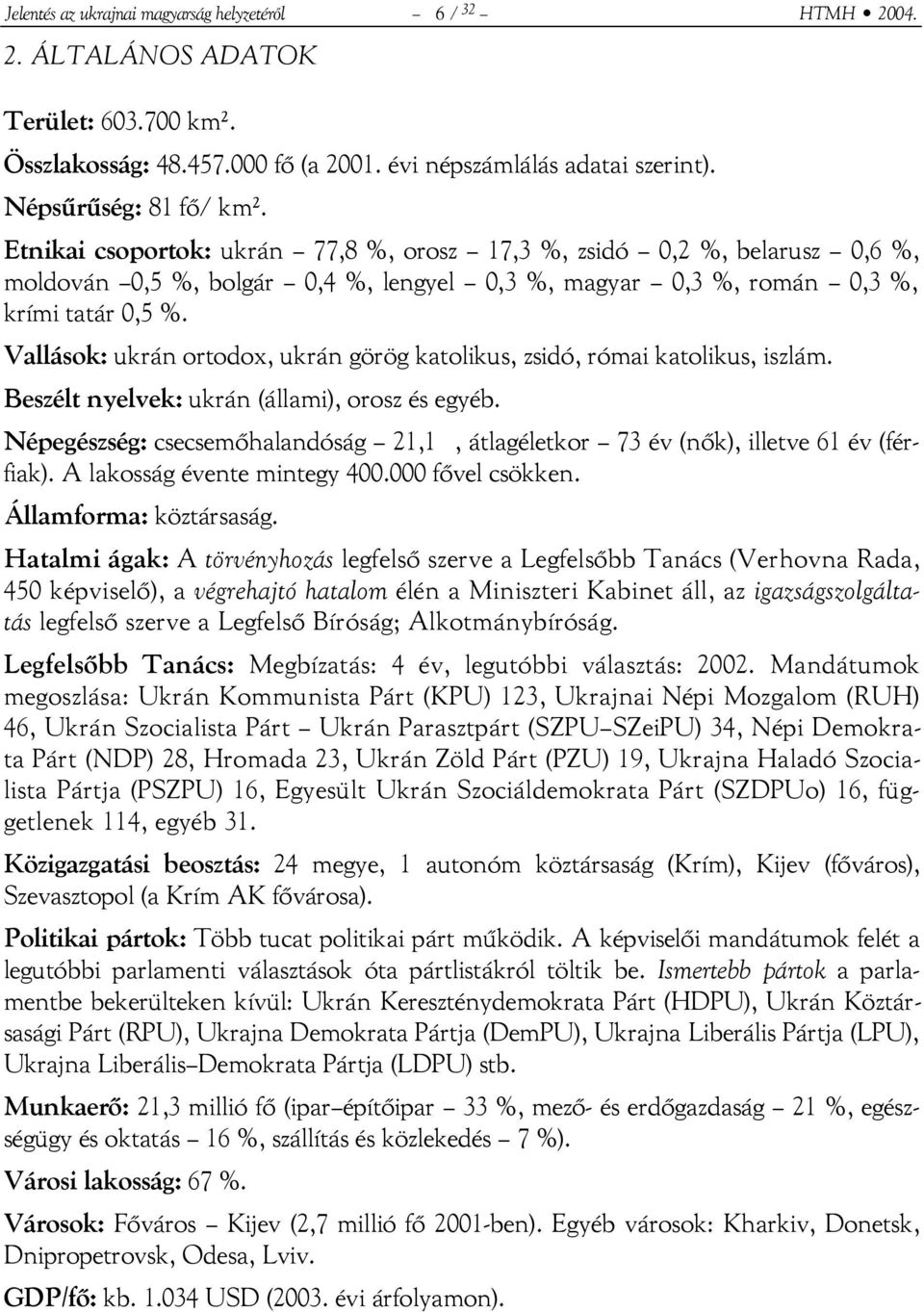 Jelentés az ukrajnai magyarság helyzetéről – 6 / 32 – HTMH • 2004.

2. ÁLTALÁNOS ADATOK

Terület: 603.700 km².

Összlakosság: 48.457.000 fő (a 2001. évi népszámlálás adatai szerint).

Népsűrűség: 81 fő/ km².

Etnikai csoportok: ukrán – 77,8 %, orosz – 17,3 %, zsidó – 0,2 %, belarusz – 0,6 %, moldován –0,5 %, bolgár – 0,4 %, lengyel – 0,3 %, magyar – 0,3 %, román – 0,3 %, krími tatár 0,5 %.

Vallások: ukrán ortodox, ukrán görög katolikus, zsidó, római katolikus, iszlám.

Beszélt nyelvek: ukrán (állami), orosz és egyéb.

Népegészség: csecsemőhalandóság – 21,1 , átlagéletkor – 73 év (nők), illetve 61 év (férfiak). A lakosság évente mintegy 400.000 fővel csökken.

Államforma: köztársaság.

Hatalmi ágak: A törvényhozás legfelső szerve a Legfelsőbb Tanács (Verhovna Rada, 450 képviselő), a végrehajtó hatalom élén a Miniszteri Kabinet áll, az igazságszolgáltatás legfelső szerve a Legfelső Bíróság; Alkotmánybíróság.

Legfelsőbb Tanács: Megbízatás: 4 év, legutóbbi választás: 2002. Mandátumok megoszlása: Ukrán Kommunista Párt (KPU) 123, Ukrajnai Népi Mozgalom (RUH) 46, Ukrán Szocialista Párt – Ukrán Parasztpárt (SZPU–SZeiPU) 34, Népi Demokrata Párt (NDP) 28, Hromada 23, Ukrán Zöld Párt (PZU) 19, Ukrajna Haladó Szocialista Pártja (PSZPU) 16, Egyesült Ukrán Szociáldemokrata Párt (SZDPUo) 16, függetlenek 114, egyéb 31.

Közigazgatási beosztás: 24 megye, 1 autonóm köztársaság (Krím), Kijev (főváros), Szevasztopol (a Krím AK fővárosa).

Politikai pártok: Több tucat politikai párt működik. A képviselői mandátumok felét a legutóbbi parlamenti választások óta pártlistákról töltik be. Ismertebb pártok a parlamentbe bekerülteken kívül: Ukrán Kereszténydemokrata Párt (HDPU), Ukrán Köztársasági Párt (RPU), Ukrajna Demokrata Pártja (DemPU), Ukrajna Liberális Pártja (LPU), Ukrajna Liberális–Demokrata Pártja (LDPU) stb.

Munkaerő: 21,3 millió fő (ipar–építőipar – 33 %, mező- és erdőgazdaság – 21 %, egészségügy és oktatás – 16 %, szállítás és közlekedés – 7 %).

Városi lakosság: 67 %.

Városok: Főváros – Kijev (2,7 millió fő 2001-ben). Egyéb városok: Kharkiv, Donetsk, Dnipropetrovsk, Odesa, Lviv.

GDP/fő: kb. 1.034 USD (2003. évi árfolyamon).